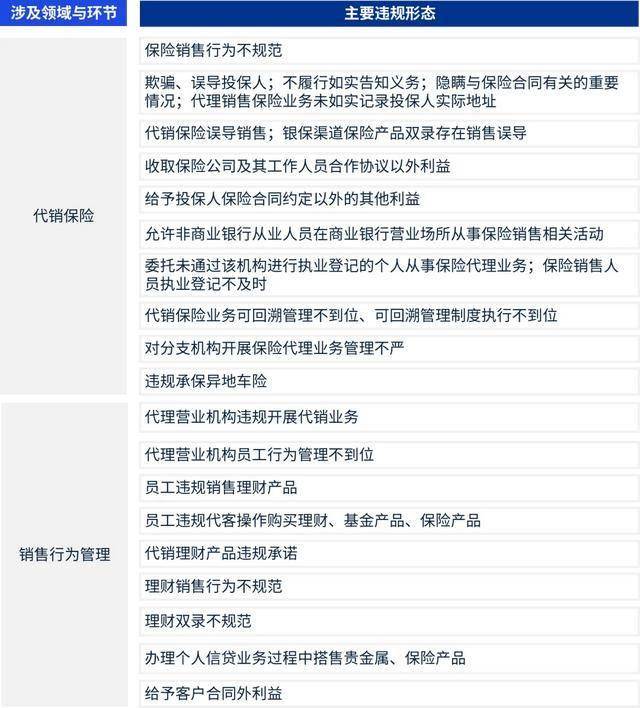 | 涉及领域与环节 | 主要违规形态 |
|---|---|
| 代销保险 | 保险销售行为不规范 |
| | 欺骗、误导投保人；不履行如实告知义务；隐瞒与保险合同有关的重要情况；代理销售保险业务未如实记录投保人实际地址 |
| | 代销保险误导销售；银保渠道保险产品双录存在销售误导 |
| | 收取保险公司及其工作人员合作协议以外利益 |
| | 给予投保人保险合同约定以外的其他利益 |
| | 允许非商业银行从业人员在商业银行营业场所从事保险销售相关活动 |
| | 委托未通过该机构进行执业登记的个人从事保险代理业务；保险销售人员执业登记不及时 |
| | 代销保险业务可回溯管理不到位、可回溯管理制度执行不到位 |
| | 对分支机构开展保险代理业务管理不严 |
| | 违规承保异地车险 |
| 销售行为管理 | 代理营业机构违规开展代销业务 |
| | 代理营业机构员工行为管理不到位 |
| | 员工违规销售理财产品 |
| | 员工违规代客操作购买理财、基金产品、保险产品 |
| | 代销理财产品违规承诺 |
| | 理财销售行为不规范 |
| | 理财双录不规范 |
| | 办理个人信贷业务过程中搭售贵金属、保险产品 |
| | 给予客户合同外利益 |